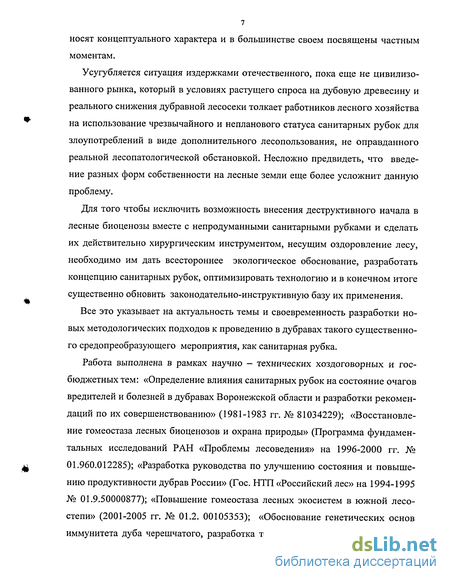 7

носят концептуального характера и в большинстве своем посвящены частным моментам.

Усугубляется ситуация издержками отечественного, пока еще не цивилизованного рынка, который в условиях растущего спроса на дубовую древесину и реального снижения дубравной лесосеки толкает работников лесного хозяйства на использование чрезвычайного и непланового статуса санитарных рубок для злоупотреблений в виде дополнительного лесопользования, не оправданного реальной лесопатологической обстановкой. Несложно предвидеть, что введение разных форм собственности на лесные земли еще более усложнит данную проблему.

Для того чтобы исключить возможность внесения деструктивного начала в лесные биоценозы вместе с непродуманными санитарными рубками и сделать их действительно хирургическим инструментом, несущим оздоровление лесу, необходимо им дать всестороннее экологическое обоснование, разработать концепцию санитарных рубок, оптимизировать технологию и в конечном итоге существенно обновить законодательно-инструктивную базу их применения.

Все это указывает на актуальность темы и своевременность разработки новых методологических подходов к проведению в дубравах такого существенного средопреобразующего мероприятия, как санитарная рубка.

Работа выполнена в рамках научно – технических хоздоговорных и госбюджетных тем: «Определение влияния санитарных рубок на состояние очагов вредителей и болезней в дубравах Воронежской области и разработки рекомендаций по их совершенствованию» (1981-1983 гг. № 81034229); «Восстановление гомеостаза лесных биоценозов и охрана природы» (Программа фундаментальных исследований РАН «Проблемы лесоведения» на 1996-2000 гг. № 01.960.012285); «Разработка руководства по улучшению состояния и повышению продуктивности дубрав России» (Гос. НТП «Российский лес» на 1994-1995 № 01.9.50000877); «Повышение гомеостаза лесных экосистем в южной лесостепи» (2001-2005 гг. № 01.2. 00105353); «Обоснование генетических основ иммунитета дуба черешчатого, разработка т

dsLib.net
библиотека диссертаций